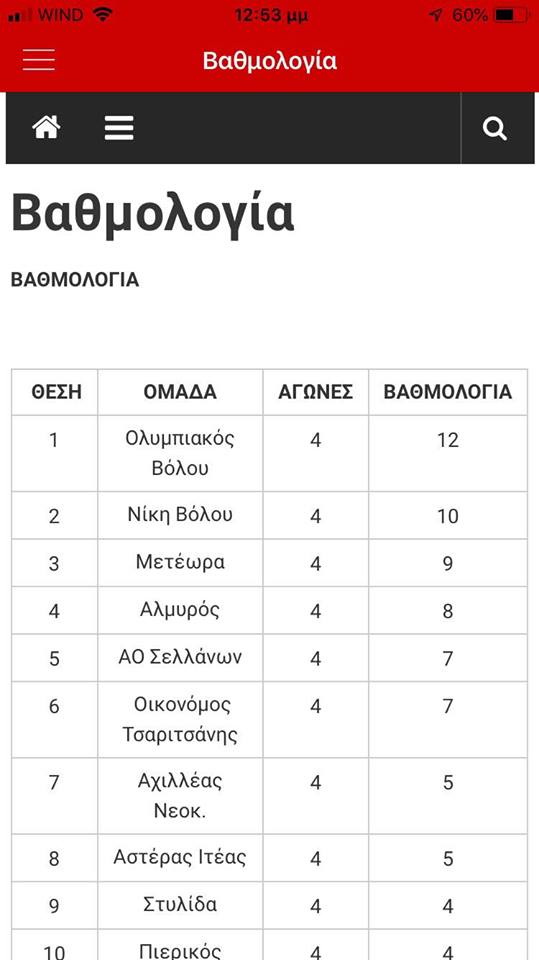 WIND 12:53 μμ 60%

Βαθμολογία

Βαθμολογία

ΒΑΘΜΟΛΟΓΙΑ

| ΘΕΣΗ | ΟΜΑΔΑ | ΑΓΩΝΕΣ | ΒΑΘΜΟΛΟΓΙΑ |
|---|---|---|---|
| 1 | Ολυμπιακός Βόλου | 4 | 12 |
| 2 | Νίκη Βόλου | 4 | 10 |
| 3 | Μετέωρα | 4 | 9 |
| 4 | Αλμυρός | 4 | 8 |
| 5 | ΑΟ Σελλάνων | 4 | 7 |
| 6 | Οικονόμος Τσαριτσάνης | 4 | 7 |
| 7 | Αχιλλέας Νεοκ. | 4 | 5 |
| 8 | Αστέρας Ιτέας | 4 | 5 |
| 9 | Στυλίδα | 4 | 4 |
| 10 | Πιερικός | 4 | 4 |